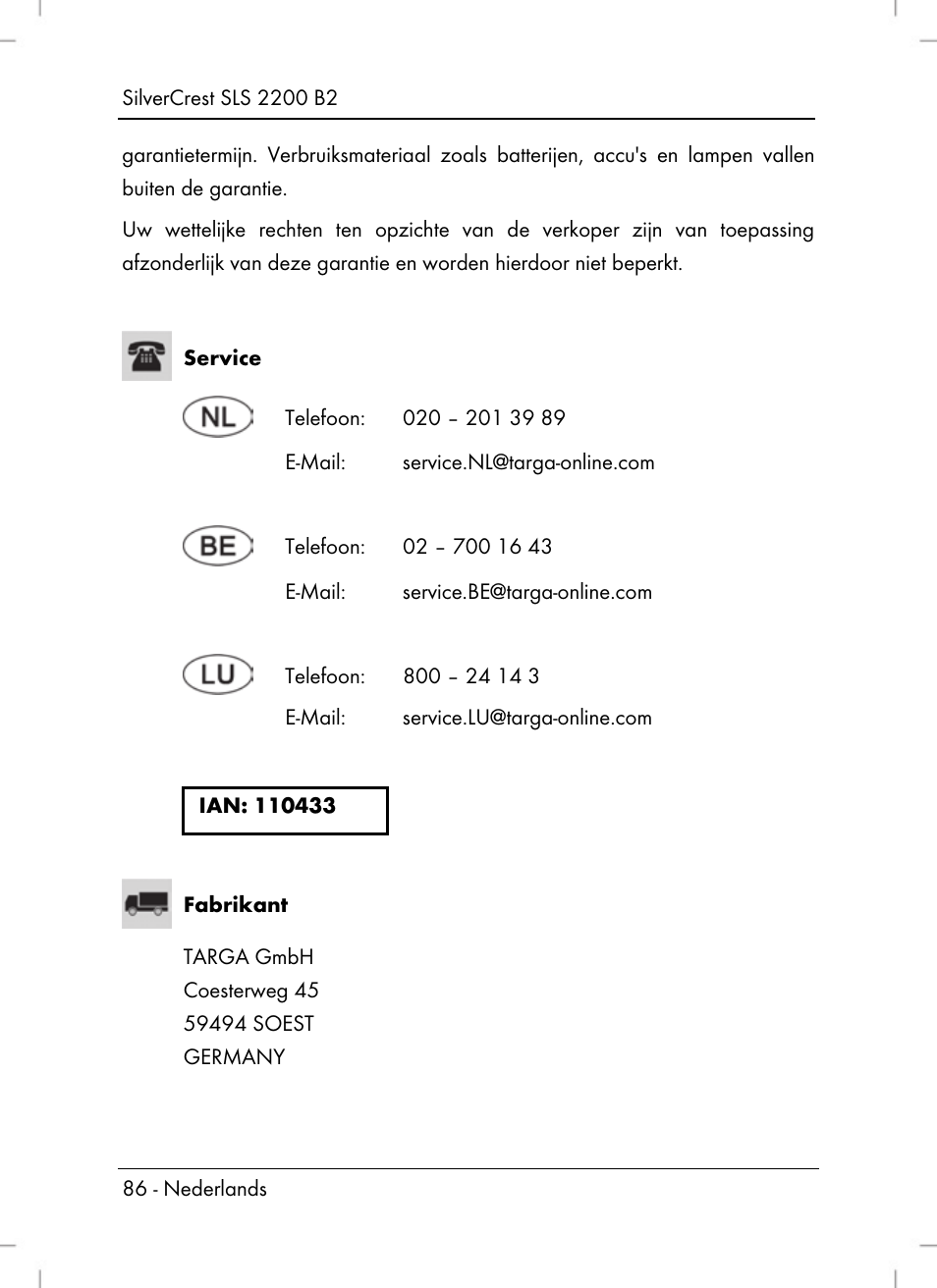 SilverCrest SLS 2200 B2

garantietermijn. Verbruiksmateriaal zoals batterijen, accu's en lampen vallen buiten de garantie.

Uw wettelijke rechten ten opzichte van de verkoper zijn van toepassing afzonderlijk van deze garantie en worden hierdoor niet beperkt.

Service

NL Telefoon: 020 – 201 39 89
E-Mail: service.NL@targa-online.com

BE Telefoon: 02 – 700 16 43
E-Mail: service.BE@targa-online.com

LU Telefoon: 800 – 24 14 3
E-Mail: service.LU@targa-online.com

IAN: 110433

Fabrikant

TARGA GmbH
Coesterweg 45
59494 SOEST
GERMANY

86 - Nederlands